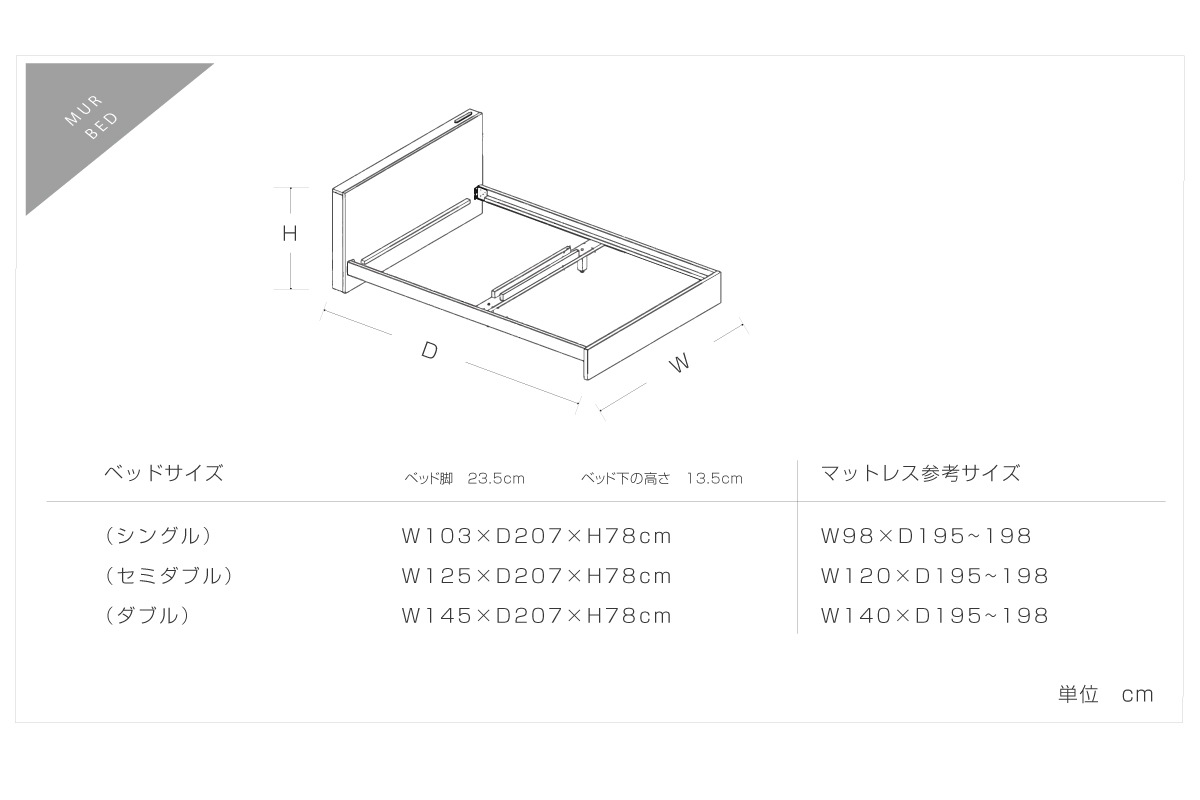 MUR BED

H

D

W

| ベッドサイズ | ベッド脚　23.5cm　　ベッド下の高さ　13.5cm | マットレス参考サイズ |
|---|---|---|
| （シングル） | W103×D207×H78cm | W98×D195~198 |
| （セミダブル） | W125×D207×H78cm | W120×D195~198 |
| （ダブル） | W145×D207×H78cm | W140×D195~198 |

単位　cm